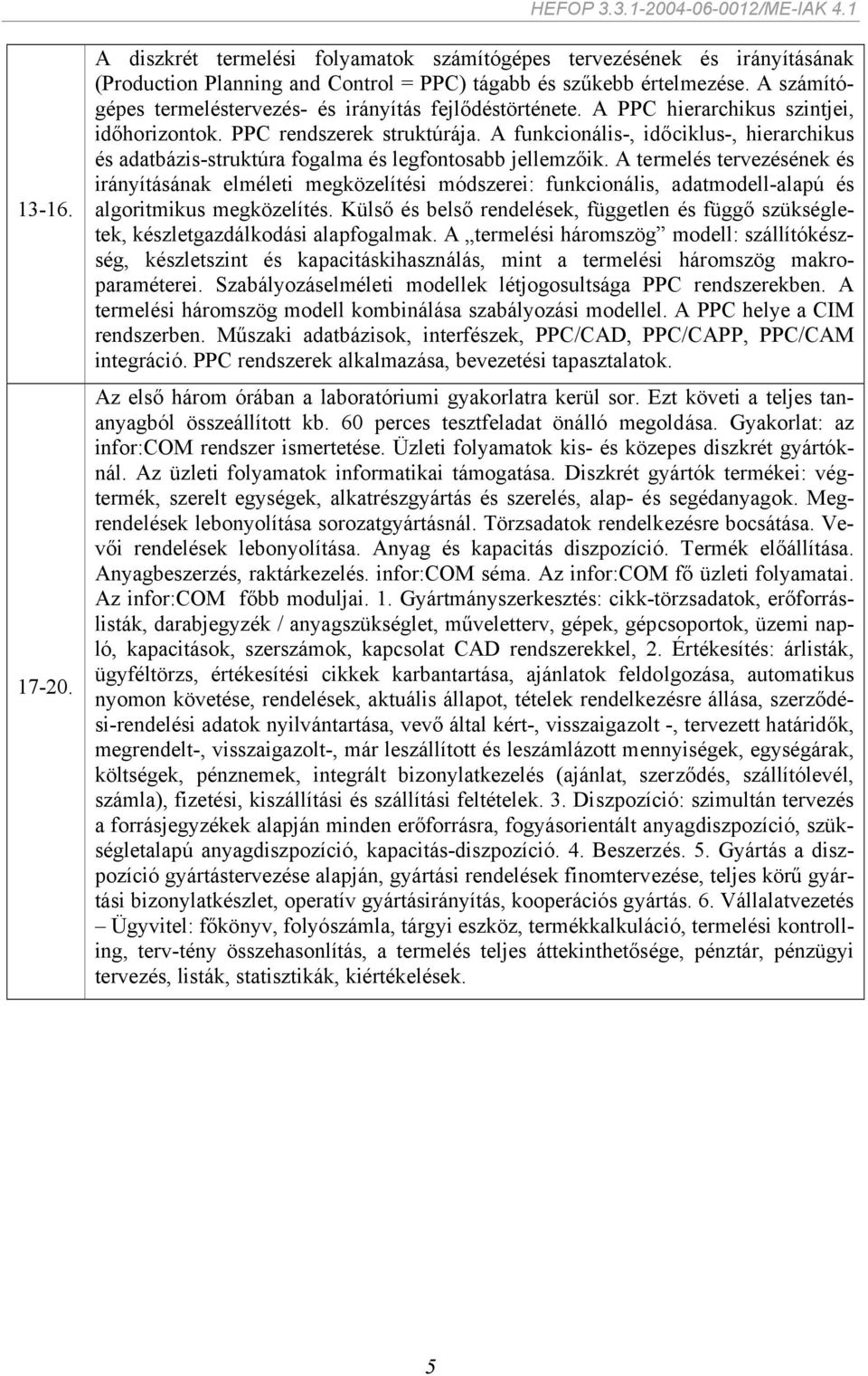 HEFOP 3.3.1-2004-06-0012/ME-IAK 4.1

| | |
|---|---|
| 13-16. | A diszkrét termelési folyamatok számítógépes tervezésének és irányításának (Production Planning and Control = PPC) tágabb és szűkebb értelmezése. A számítógépes termeléstervezés- és irányítás fejlődéstörténete. A PPC hierarchikus szintjei, időhorizontok. PPC rendszerek struktúrája. A funkcionális-, időciklus-, hierarchikus és adatbázis-struktúra fogalma és legfontosabb jellemzőik. A termelés tervezésének és irányításának elméleti megközelítési módszerei: funkcionális, adatmodell-alapú és algoritmikus megközelítés. Külső és belső rendelések, független és függő szükségletek, készletgazdálkodási alapfogalmak. A „termelési háromszög” modell: szállítókészség, készletszint és kapacitáskihasználás, mint a termelési háromszög makroparaméterei. Szabályozáselméleti modellek létjogosultsága PPC rendszerekben. A termelési háromszög modell kombinálása szabályozási modellel. A PPC helye a CIM rendszerben. Műszaki adatbázisok, interfészek, PPC/CAD, PPC/CAPP, PPC/CAM integráció. PPC rendszerek alkalmazása, bevezetési tapasztalatok. |
| 17-20. | Az első három órában a laboratóriumi gyakorlatra kerül sor. Ezt követi a teljes tananyagból összeállított kb. 60 perces tesztfeladat önálló megoldása. Gyakorlat: az infor:COM rendszer ismertetése. Üzleti folyamatok kis- és közepes diszkrét gyártóknál. Az üzleti folyamatok informatikai támogatása. Diszkrét gyártók termékei: végtermék, szerelt egységek, alkatrészgyártás és szerelés, alap- és segédanyagok. Megrendelések lebonyolítása sorozatgyártásnál. Törzsadatok rendelkezésre bocsátása. Vevői rendelések lebonyolítása. Anyag és kapacitás diszpozíció. Termék előállítása. Anyagbeszerzés, raktárkezelés. infor:COM séma. Az infor:COM fő üzleti folyamatai. Az infor:COM főbb moduljai. 1. Gyártmányszerkesztés: cikk-törzsadatok, erőforráslisták, darabjegyzék / anyagszükséglet, műveletterv, gépek, gépcsoportok, üzemi napló, kapacitások, szerszámok, kapcsolat CAD rendszerekkel, 2. Értékesítés: árlisták, ügyféltörzs, értékesítési cikkek karbantartása, ajánlatok feldolgozása, automatikus nyomon követése, rendelések, aktuális állapot, tételek rendelkezésre állása, szerződési-rendelési adatok nyilvántartása, vevő által kért-, visszaigazolt -, tervezett határidők, megrendelt-, visszaigazolt-, már leszállított és leszámlázott mennyiségek, egységárak, költségek, pénznemek, integrált bizonylatkezelés (ajánlat, szerződés, szállítólevél, számla), fizetési, kiszállítási és szállítási feltételek. 3. Diszpozíció: szimultán tervezés a forrásjegyzékek alapján minden erőforrásra, fogyásorientált anyagdiszpozíció, szükségletalapú anyagdiszpozíció, kapacitás-diszpozíció. 4. Beszerzés. 5. Gyártás a diszpozíció gyártástervezése alapján, gyártási rendelések finomtervezése, teljes körű gyártási bizonylatkészlet, operatív gyártásirányítás, kooperációs gyártás. 6. Vállalatvezetés – Ügyvitel: főkönyv, folyószámla, tárgyi eszköz, termékkalkuláció, termelési kontrolling, terv-tény összehasonlítás, a termelés teljes áttekinthetősége, pénztár, pénzügyi tervezés, listák, statisztikák, kiértékelések. |

5